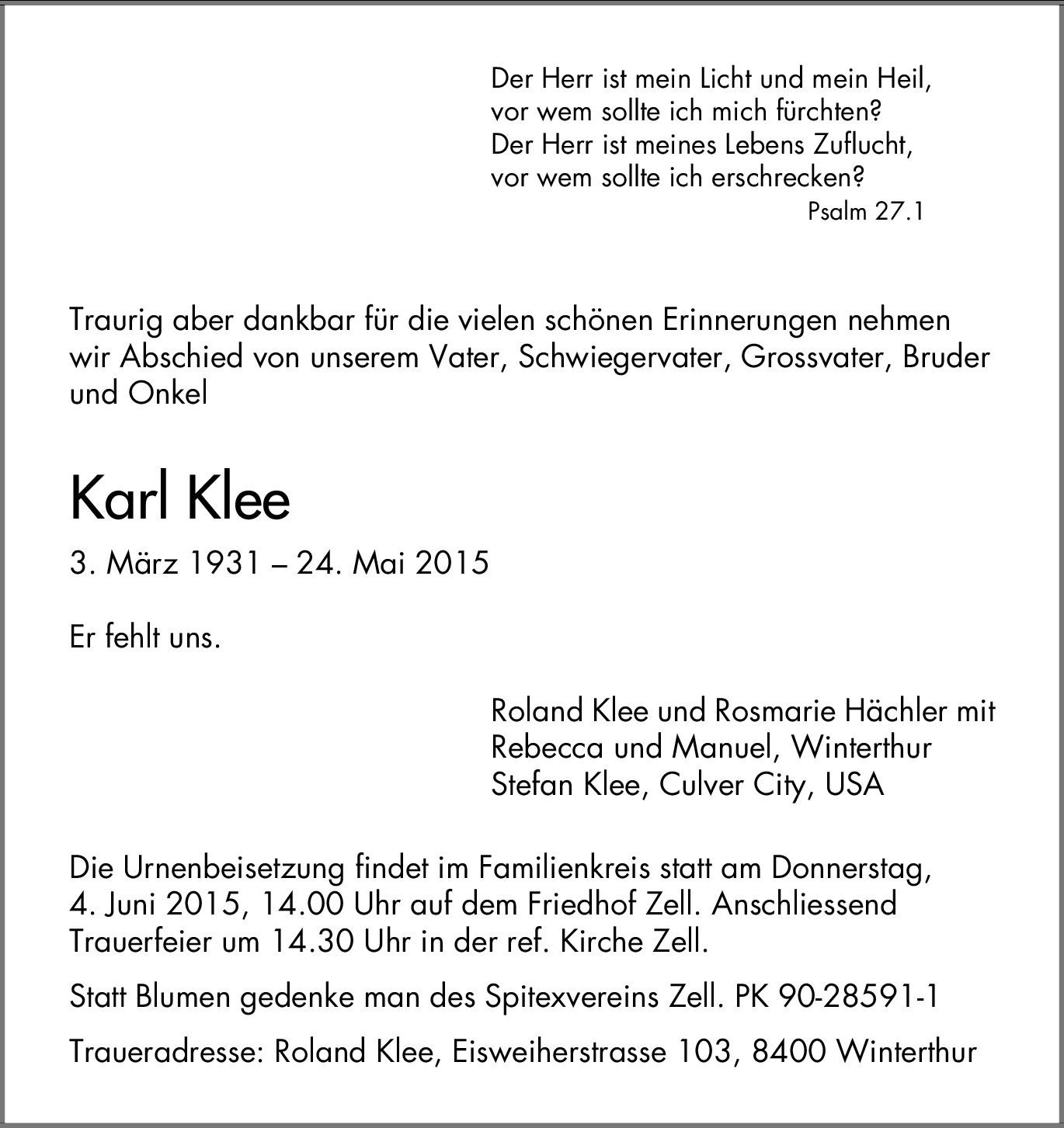 Der Herr ist mein Licht und mein Heil,
vor wem sollte ich mich fürchten?
Der Herr ist meines Lebens Zuflucht,
vor wem sollte ich erschrecken?
Psalm 27.1

Traurig aber dankbar für die vielen schönen Erinnerungen nehmen wir Abschied von unserem Vater, Schwiegervater, Grossvater, Bruder und Onkel

Karl Klee

3. März 1931 – 24. Mai 2015

Er fehlt uns.

Roland Klee und Rosmarie Hächler mit
Rebecca und Manuel, Winterthur
Stefan Klee, Culver City, USA

Die Urnenbeisetzung findet im Familienkreis statt am Donnerstag, 4. Juni 2015, 14.00 Uhr auf dem Friedhof Zell. Anschliessend Trauerfeier um 14.30 Uhr in der ref. Kirche Zell.

Statt Blumen gedenke man des Spitexvereins Zell. PK 90-28591-1

Traueradresse: Roland Klee, Eisweiherstrasse 103, 8400 Winterthur